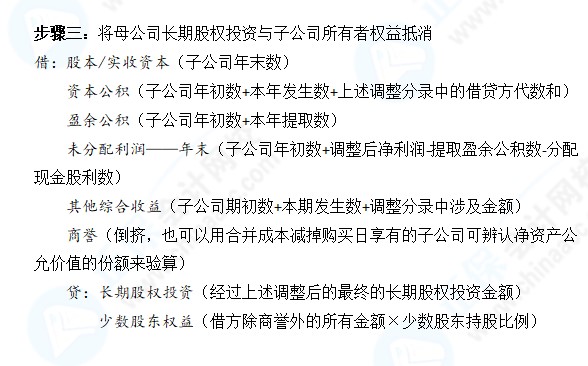 步骤三：将母公司长期股权投资与子公司所有者权益抵消

借：股本/实收资本（子公司年末数）

资本公积（子公司年初数+本年发生数+上述调整分录中的借贷方代数和）

盈余公积（子公司年初数+本年提取数）

未分配利润——年末（子公司年初数+调整后净利润-提取盈余公积数-分配现金股利数）

其他综合收益（子公司期初数+本期发生数+调整分录中涉及金额）

商誉（倒挤，也可以用合并成本减掉购买日享有的子公司可辨认净资产公允价值的份额来验算）

贷：长期股权投资（经过上述调整后的最终的长期股权投资金额）

少数股东权益（借方除商誉外的所有金额×少数股东持股比例）